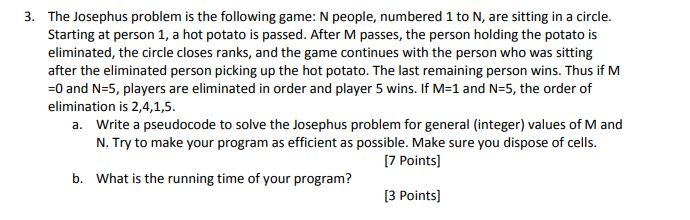 3. The Josephus problem is the following game: N people, numbered 1 to N, are sitting in a circle. Starting at person 1, a hot potato is passed. After M passes, the person holding the potato is eliminated, the circle closes ranks, and the game continues with the person who was sitting after the eliminated person picking up the hot potato. The last remaining person wins. Thus if M =0 and N=5, players are eliminated in order and player 5 wins. If M=1 and N=5, the order of elimination is 2,4,1,5.

a. Write a pseudocode to solve the Josephus problem for general (integer) values of M and N. Try to make your program as efficient as possible. Make sure you dispose of cells.

[7 Points]

b. What is the running time of your program?

[3 Points]